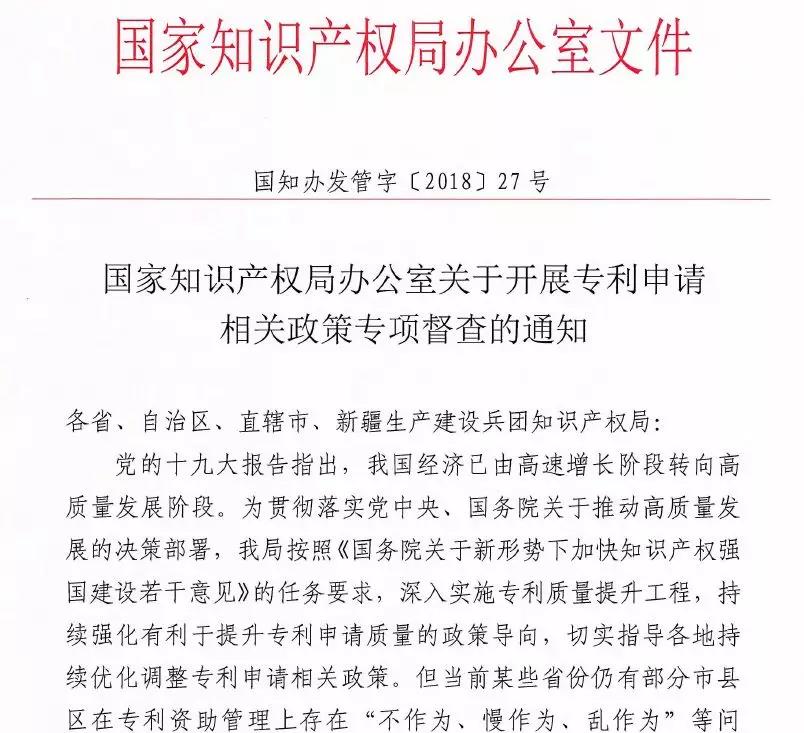 国家知识产权局办公室文件

国知办发管字〔2018〕27号

国家知识产权局办公室关于开展专利申请相关政策专项督查的通知

各省、自治区、直辖市、新疆生产建设兵团知识产权局：

党的十九大报告指出，我国经济已由高速增长阶段转向高质量发展阶段。为贯彻落实党中央、国务院关于推动高质量发展的决策部署，我局按照《国务院关于新形势下加快知识产权强国建设若干意见》的任务要求，深入实施专利质量提升工程，持续强化有利于提升专利申请质量的政策导向，切实指导各地持续优化调整专利申请相关政策。但当前某些省份仍有部分市县区在专利资助管理上存在“不作为、慢作为、乱作为”等问